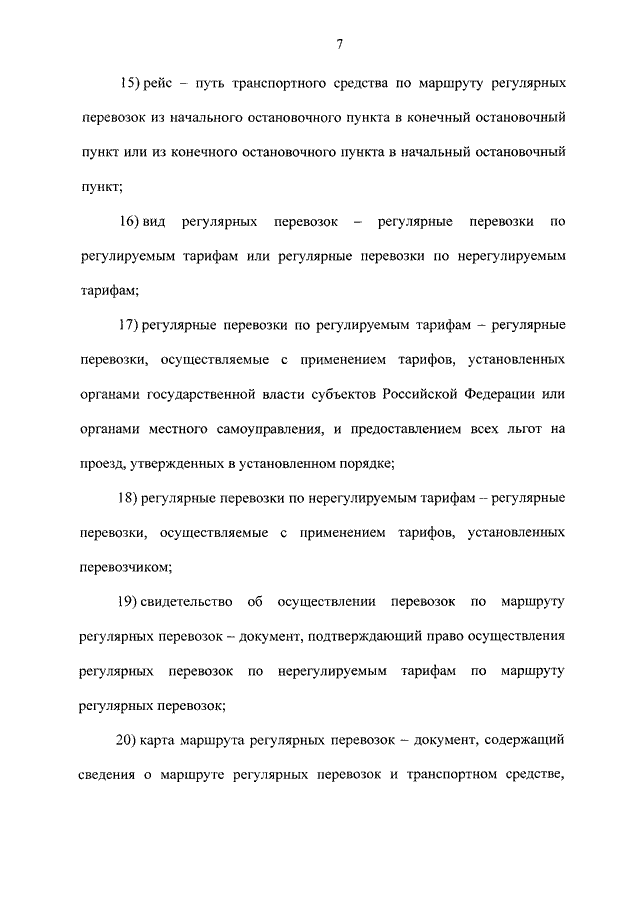 7

15) рейс – путь транспортного средства по маршруту регулярных перевозок из начального остановочного пункта в конечный остановочный пункт или из конечного остановочного пункта в начальный остановочный пункт;

16) вид регулярных перевозок – регулярные перевозки по регулируемым тарифам или регулярные перевозки по нерегулируемым тарифам;

17) регулярные перевозки по регулируемым тарифам – регулярные перевозки, осуществляемые с применением тарифов, установленных органами государственной власти субъектов Российской Федерации или органами местного самоуправления, и предоставлением всех льгот на проезд, утвержденных в установленном порядке;

18) регулярные перевозки по нерегулируемым тарифам – регулярные перевозки, осуществляемые с применением тарифов, установленных перевозчиком;

19) свидетельство об осуществлении перевозок по маршруту регулярных перевозок – документ, подтверждающий право осуществления регулярных перевозок по нерегулируемым тарифам по маршруту регулярных перевозок;

20) карта маршрута регулярных перевозок – документ, содержащий сведения о маршруте регулярных перевозок и транспортном средстве,